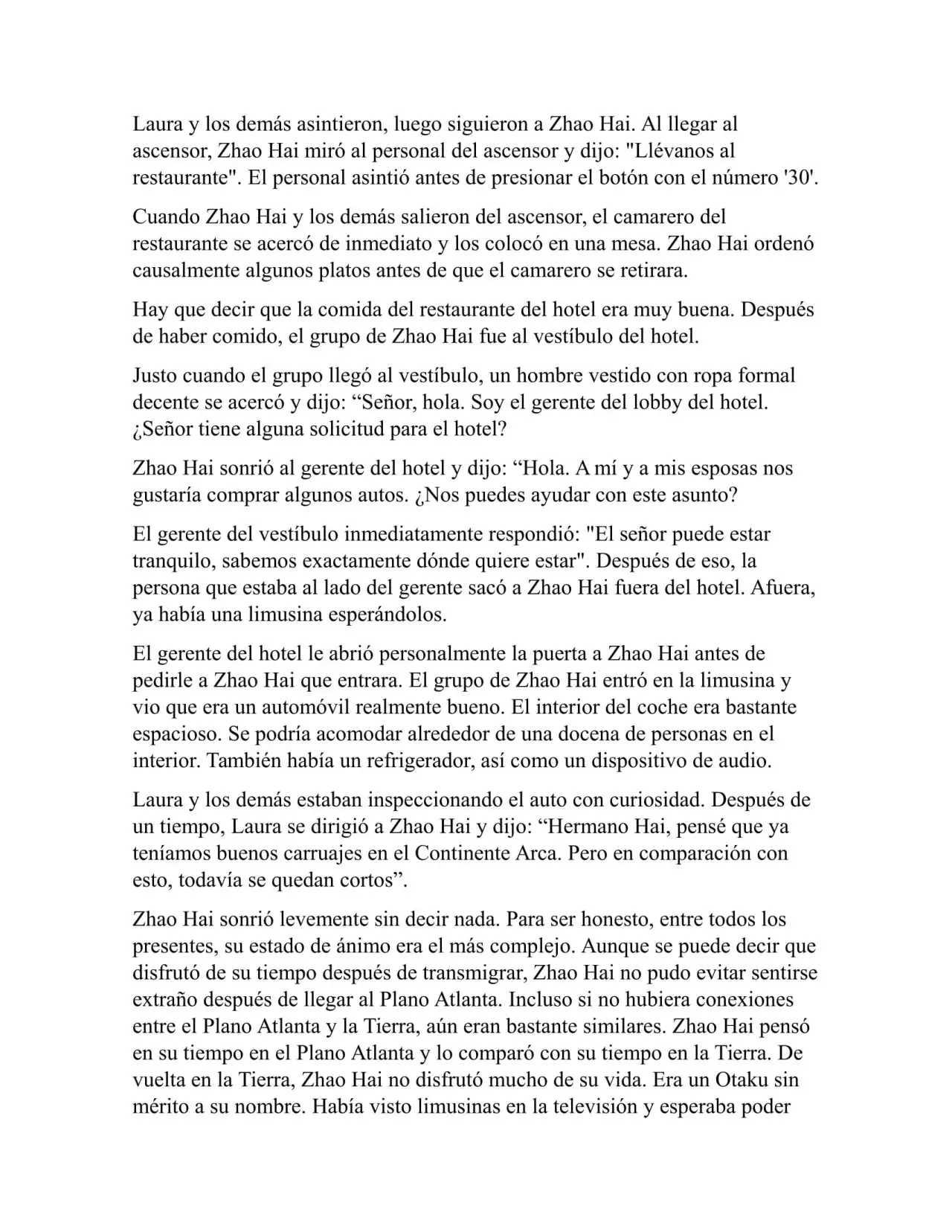 Laura y los demás asintieron, luego siguieron a Zhao Hai. Al llegar al ascensor, Zhao Hai miró al personal del ascensor y dijo: "Llévanos al restaurante". El personal asintió antes de presionar el botón con el número '30'.

Cuando Zhao Hai y los demás salieron del ascensor, el camarero del restaurante se acercó de inmediato y los colocó en una mesa. Zhao Hai ordenó causalmente algunos platos antes de que el camarero se retirara.

Hay que decir que la comida del restaurante del hotel era muy buena. Después de haber comido, el grupo de Zhao Hai fue al vestíbulo del hotel.

Justo cuando el grupo llegó al vestíbulo, un hombre vestido con ropa formal decente se acercó y dijo: “Señor, hola. Soy el gerente del lobby del hotel. ¿Señor tiene alguna solicitud para el hotel?

Zhao Hai sonrió al gerente del hotel y dijo: “Hola. A mí y a mis esposas nos gustaría comprar algunos autos. ¿Nos puedes ayudar con este asunto?

El gerente del vestíbulo inmediatamente respondió: "El señor puede estar tranquilo, sabemos exactamente dónde quiere estar". Después de eso, la persona que estaba al lado del gerente sacó a Zhao Hai fuera del hotel. Afuera, ya había una limusina esperándolos.

El gerente del hotel le abrió personalmente la puerta a Zhao Hai antes de pedirle a Zhao Hai que entrara. El grupo de Zhao Hai entró en la limusina y vio que era un automóvil realmente bueno. El interior del coche era bastante espacioso. Se podría acomodar alrededor de una docena de personas en el interior. También había un refrigerador, así como un dispositivo de audio.

Laura y los demás estaban inspeccionando el auto con curiosidad. Después de un tiempo, Laura se dirigió a Zhao Hai y dijo: “Hermano Hai, pensé que ya teníamos buenos carruajes en el Continente Arca. Pero en comparación con esto, todavía se quedan cortos”.

Zhao Hai sonrió levemente sin decir nada. Para ser honesto, entre todos los presentes, su estado de ánimo era el más complejo. Aunque se puede decir que disfrutó de su tiempo después de transmigrar, Zhao Hai no pudo evitar sentirse extraño después de llegar al Plano Atlanta. Incluso si no hubiera conexiones entre el Plano Atlanta y la Tierra, aún eran bastante similares. Zhao Hai pensó en su tiempo en el Plano Atlanta y lo comparó con su tiempo en la Tierra. De vuelta en la Tierra, Zhao Hai no disfrutó mucho de su vida. Era un Otaku sin mérito a su nombre. Había visto limusinas en la televisión y esperaba poder